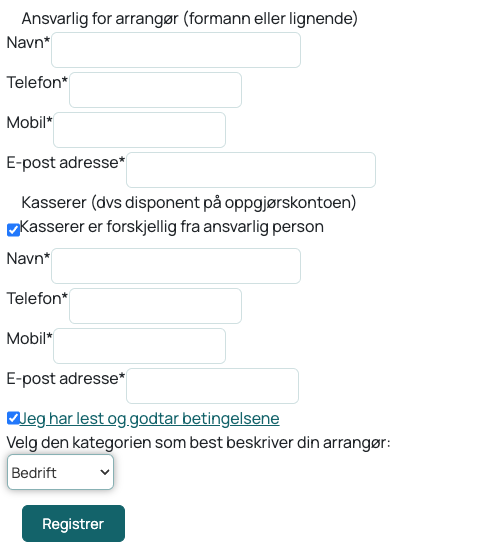 Ansvarlig for arrangør (formann eller lignende)

Navn*

Telefon*

Mobil*

E-post adresse*

Kasserer (dvs disponent på oppgjørskontoen)

Kasserer er forskjellig fra ansvarlig person

Navn*

Telefon*

Mobil*

E-post adresse*

Jeg har lest og godtar betingelsene

Velg den kategorien som best beskriver din arrangør:

Bedrift

Registrer